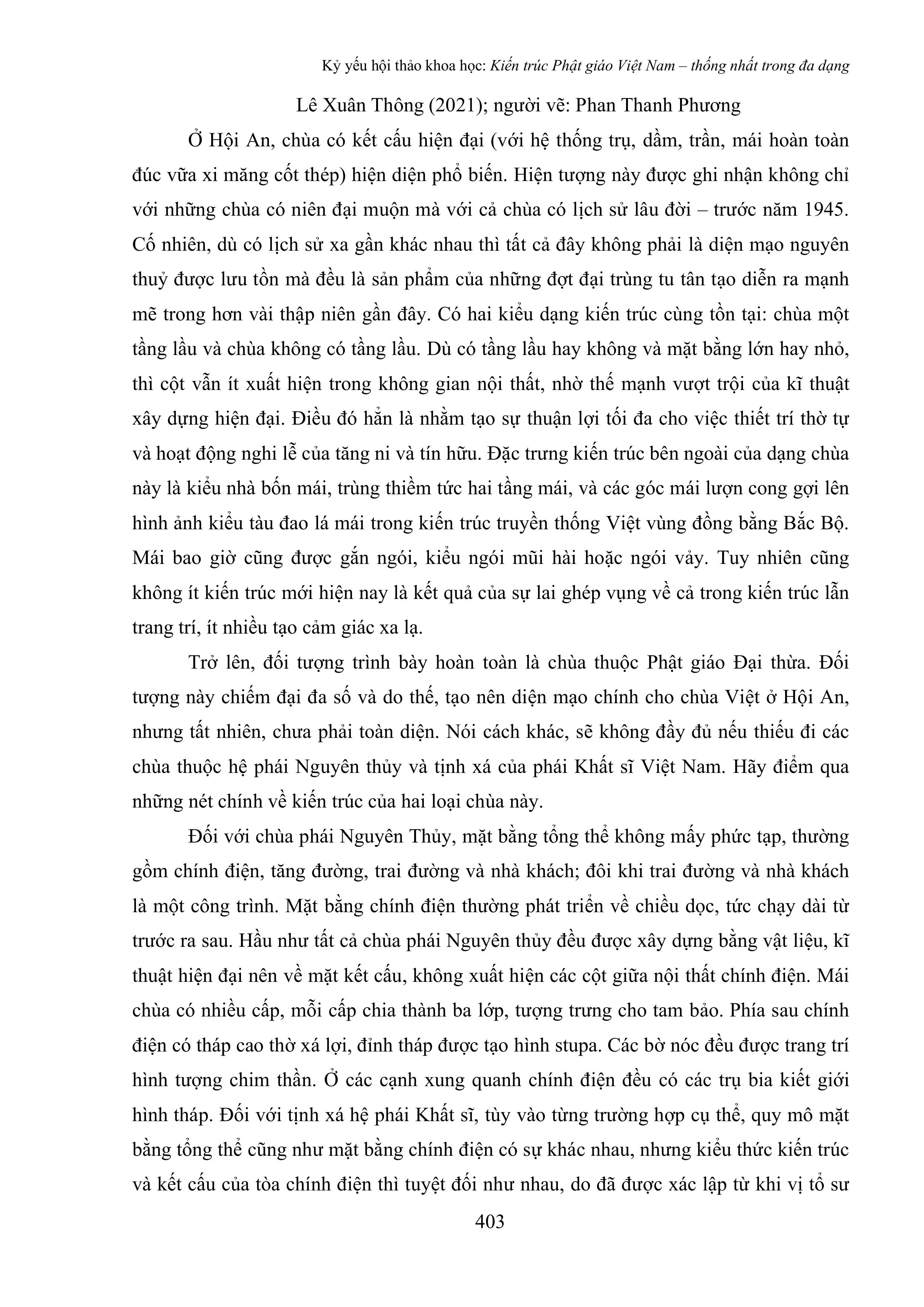 Kỷ yếu hội thảo khoa học: Kiến trúc Phật giáo Việt Nam – thống nhất trong đa dạng

Lê Xuân Thông (2021); người vẽ: Phan Thanh Phương

Ở Hội An, chùa có kết cấu hiện đại (với hệ thống trụ, dầm, trần, mái hoàn toàn đúc vữa xi măng cốt thép) hiện diện phổ biến. Hiện tượng này được ghi nhận không chỉ với những chùa có niên đại muộn mà với cả chùa có lịch sử lâu đời – trước năm 1945. Cố nhiên, dù có lịch sử xa gần khác nhau thì tất cả đây không phải là diện mạo nguyên thuỷ được lưu tồn mà đều là sản phẩm của những đợt đại trùng tu tân tạo diễn ra mạnh mẽ trong hơn vài thập niên gần đây. Có hai kiểu dạng kiến trúc cùng tồn tại: chùa một tầng lầu và chùa không có tầng lầu. Dù có tầng lầu hay không và mặt bằng lớn hay nhỏ, thì cột vẫn ít xuất hiện trong không gian nội thất, nhờ thế mạnh vượt trội của kĩ thuật xây dựng hiện đại. Điều đó hẳn là nhằm tạo sự thuận lợi tối đa cho việc thiết trí thờ tự và hoạt động nghi lễ của tăng ni và tín hữu. Đặc trưng kiến trúc bên ngoài của dạng chùa này là kiểu nhà bốn mái, trùng thiềm tức hai tầng mái, và các góc mái lượn cong gợi lên hình ảnh kiểu tàu đao lá mái trong kiến trúc truyền thống Việt vùng đồng bằng Bắc Bộ. Mái bao giờ cũng được gắn ngói, kiểu ngói mũi hài hoặc ngói vảy. Tuy nhiên cũng không ít kiến trúc mới hiện nay là kết quả của sự lai ghép vụng về cả trong kiến trúc lẫn trang trí, ít nhiều tạo cảm giác xa lạ.

Trở lên, đối tượng trình bày hoàn toàn là chùa thuộc Phật giáo Đại thừa. Đối tượng này chiếm đại đa số và do thế, tạo nên diện mạo chính cho chùa Việt ở Hội An, nhưng tất nhiên, chưa phải toàn diện. Nói cách khác, sẽ không đầy đủ nếu thiếu đi các chùa thuộc hệ phái Nguyên thủy và tịnh xá của phái Khất sĩ Việt Nam. Hãy điểm qua những nét chính về kiến trúc của hai loại chùa này.

Đối với chùa phái Nguyên Thủy, mặt bằng tổng thể không mấy phức tạp, thường gồm chính điện, tăng đường, trai đường và nhà khách; đôi khi trai đường và nhà khách là một công trình. Mặt bằng chính điện thường phát triển về chiều dọc, tức chạy dài từ trước ra sau. Hầu như tất cả chùa phái Nguyên thủy đều được xây dựng bằng vật liệu, kĩ thuật hiện đại nên về mặt kết cấu, không xuất hiện các cột giữa nội thất chính điện. Mái chùa có nhiều cấp, mỗi cấp chia thành ba lớp, tượng trưng cho tam bảo. Phía sau chính điện có tháp cao thờ xá lợi, đỉnh tháp được tạo hình stupa. Các bờ nóc đều được trang trí hình tượng chim thần. Ở các cạnh xung quanh chính điện đều có các trụ bia kiết giới hình tháp. Đối với tịnh xá hệ phái Khất sĩ, tùy vào từng trường hợp cụ thể, quy mô mặt bằng tổng thể cũng như mặt bằng chính điện có sự khác nhau, nhưng kiểu thức kiến trúc và kết cấu của tòa chính điện thì tuyệt đối như nhau, do đã được xác lập từ khi vị tổ sư

403